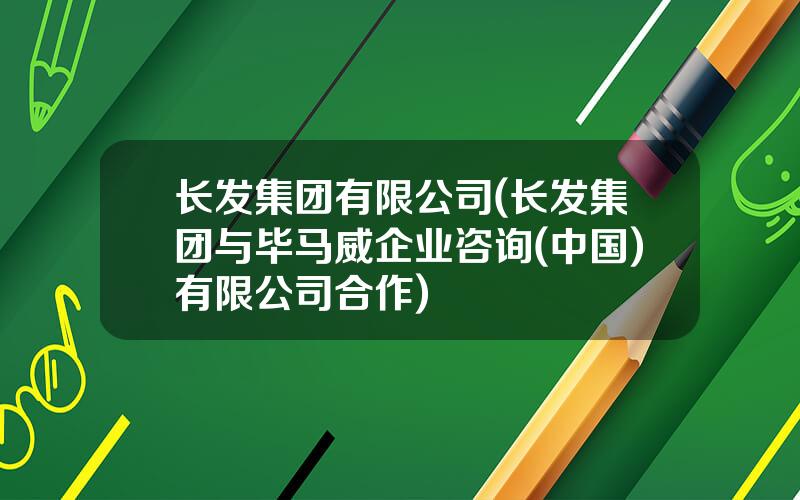 长发集团有限公司(长发集团与毕马威企业咨询(中国)有限公司合作)